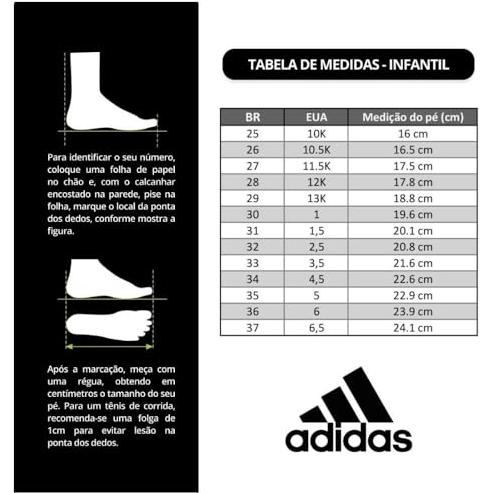 Para identificar o seu número, coloque uma folha de papel no chão e, com o calcanhar encostado na parede, pise na folha, marque o local da ponta dos dedos, conforme mostra a figura.

Após a marcação, meça com uma régua, obtendo em centímetros o tamanho do seu pé. Para um tênis de corrida, recomenda-se uma folga de 1cm para evitar lesão na ponta dos dedos.

TABELA DE MEDIDAS - INFANTIL

| BR | EUA | Medição do pé (cm) |
|---|---|---|
| 25 | 10K | 16 cm |
| 26 | 10.5K | 16.5 cm |
| 27 | 11.5K | 17.5 cm |
| 28 | 12K | 17.8 cm |
| 29 | 13K | 18.8 cm |
| 30 | 1 | 19.6 cm |
| 31 | 1,5 | 20.1 cm |
| 32 | 2,5 | 20.8 cm |
| 33 | 3,5 | 21.6 cm |
| 34 | 4,5 | 22.6 cm |
| 35 | 5 | 22.9 cm |
| 36 | 6 | 23.9 cm |
| 37 | 6,5 | 24.1 cm |

adidas